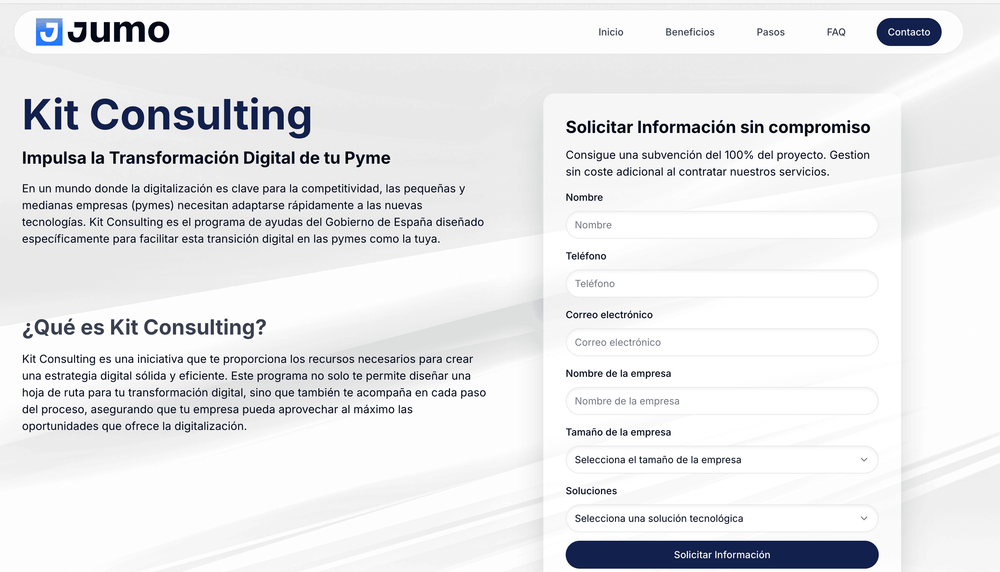 JUMO

Inicio Beneficios Pasos FAQ Contacto

Kit Consulting

Impulsa la Transformación Digital de tu Pyme

En un mundo donde la digitalización es clave para la competitividad, las pequeñas y medianas empresas (pymes) necesitan adaptarse rápidamente a las nuevas tecnologías. Kit Consulting es el programa de ayudas del Gobierno de España diseñado específicamente para facilitar esta transición digital en las pymes como la tuya.

¿Qué es Kit Consulting?

Kit Consulting es una iniciativa que te proporciona los recursos necesarios para crear una estrategia digital sólida y eficiente. Este programa no solo te permite diseñar una hoja de ruta para tu transformación digital, sino que también te acompaña en cada paso del proceso, asegurando que tu empresa pueda aprovechar al máximo las oportunidades que ofrece la digitalización.

Solicitar Información sin compromiso

Consigue una subvención del 100% del proyecto. Gestion sin coste adicional al contratar nuestros servicios.

Nombre
Nombre

Teléfono
Teléfono

Correo electrónico
Correo electrónico

Nombre de la empresa
Nombre de la empresa

Tamaño de la empresa
Selecciona el tamaño de la empresa

Soluciones
Selecciona una solución tecnológica

Solicitar Información